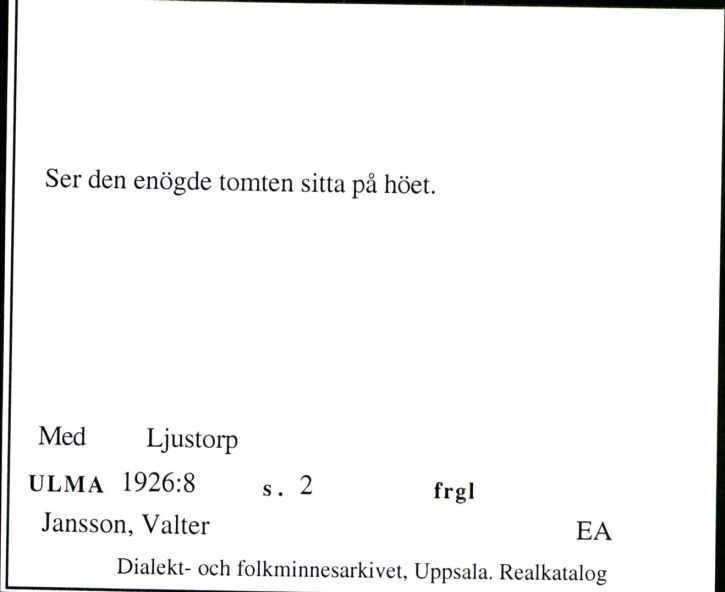 Ser den enögde tomten sitta på höet.

Med Ljustorp

ULMA 1926:8 s. 2 frgl

Jansson, Valter EA

Dialekt- och folkminnesarkivet, Uppsala. Realkatalog